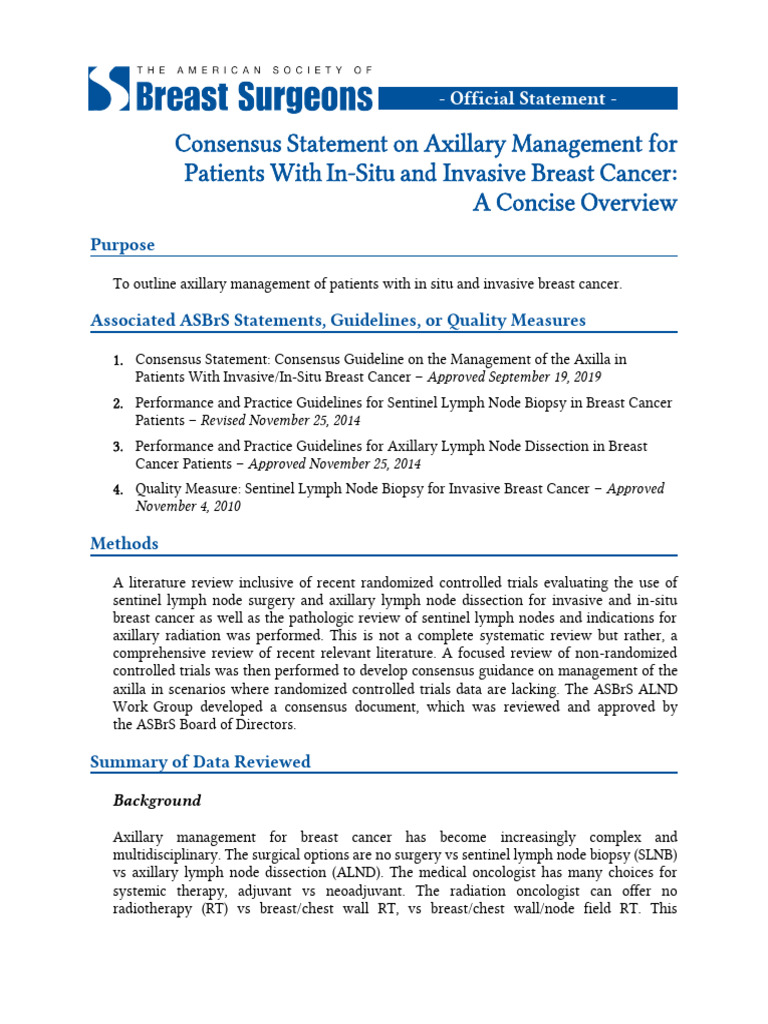 THE AMERICAN SOCIETY OF
Breast Surgeons

- Official Statement -

Consensus Statement on Axillary Management for Patients With In-Situ and Invasive Breast Cancer: A Concise Overview

Purpose

To outline axillary management of patients with in situ and invasive breast cancer.

Associated ASBrS Statements, Guidelines, or Quality Measures

1. Consensus Statement: Consensus Guideline on the Management of the Axilla in Patients With Invasive/In-Situ Breast Cancer – Approved September 19, 2019
2. Performance and Practice Guidelines for Sentinel Lymph Node Biopsy in Breast Cancer Patients – Revised November 25, 2014
3. Performance and Practice Guidelines for Axillary Lymph Node Dissection in Breast Cancer Patients – Approved November 25, 2014
4. Quality Measure: Sentinel Lymph Node Biopsy for Invasive Breast Cancer – Approved November 4, 2010

Methods

A literature review inclusive of recent randomized controlled trials evaluating the use of sentinel lymph node surgery and axillary lymph node dissection for invasive and in-situ breast cancer as well as the pathologic review of sentinel lymph nodes and indications for axillary radiation was performed. This is not a complete systematic review but rather, a comprehensive review of recent relevant literature. A focused review of non-randomized controlled trials was then performed to develop consensus guidance on management of the axilla in scenarios where randomized controlled trials data are lacking. The ASBrS ALND Work Group developed a consensus document, which was reviewed and approved by the ASBrS Board of Directors.

Summary of Data Reviewed

Background

Axillary management for breast cancer has become increasingly complex and multidisciplinary. The surgical options are no surgery vs sentinel lymph node biopsy (SLNB) vs axillary lymph node dissection (ALND). The medical oncologist has many choices for systemic therapy, adjuvant vs neoadjuvant. The radiation oncologist can offer no radiotherapy (RT) vs breast/chest wall RT, vs breast/chest wall/node field RT. This